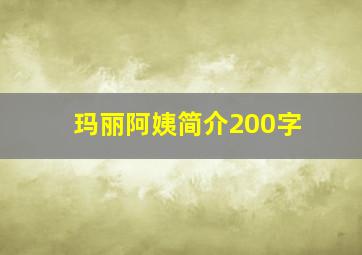 玛丽阿姨简介200字